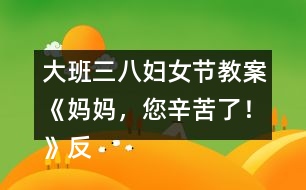 大班三八妇女节教案《妈妈，您辛苦了！》反